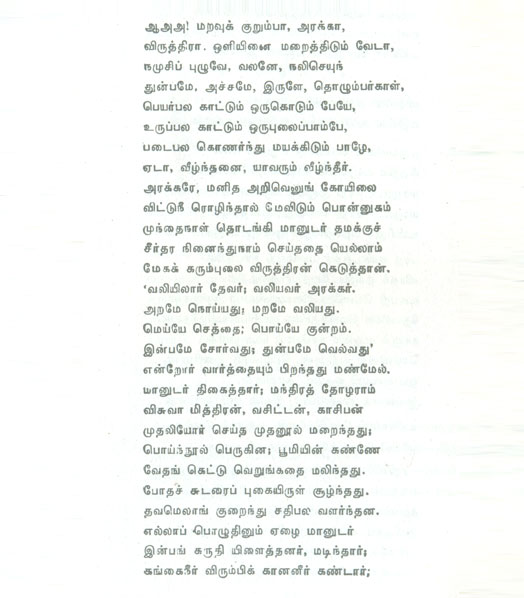 ஆஅஅ! மறவுக் குறும்பா, அரக்கா,
விருத்திரா. ஒளியினை மறைத்திடும் வேடா,
நமுசிப் புழுவே, வலனே, நலிசெயுந்
துன்பமே, அச்சமே, இருளே, தொழும்பர்காள்,
பெயர்பல காட்டும் ஒருகொடும் பேயே,
உருப்பல காட்டும் ஒருபுலைப்பாம்பே,
படைபல கொணர்ந்து மயக்கிடும் பாழே,
ஏடா, வீழ்ந்தனை, யாவரும் வீழ்ந்தீர்.
அரக்கரே, மனித அறிவெனுங் கோயிலை
விட்டுநீ ரொழிந்தால் மேவிடும் பொன்னுகம்
முந்தைநாள் தொடங்கி மானுடர் தமக்குச்
சீர்தர நினைந்துநாம் செய்ததை யெல்லாம்
மேகக் கரும்புலை விருத்திரன் கெடுத்தான்.
'வலியிலார் தேவர்; வலியவர் அரக்கர்.
அறமே நொய்யது; மறமே வலியது.
மெய்யே செத்தை; பொய்யே குன்றம்.
இன்பமே சோர்வது; துன்பமே வெல்வது'
என்றோர் வார்த்தையும் பிறந்தது மண்மேல்.
மானுடர் திகைத்தார்; மந்திரத் தோழராம்
விசுவா மித்திரன், வசிட்டன், காசிபன்
முதலியோர் செய்த முதனூல் மறைந்தது;
பொய்ந்நூல் பெருகின; பூமியின் கண்ணே
வேதங் கெட்டு வெறுங்கதை மலிந்தது.
போதச் சுடரைப் புகையிருள் சூழ்ந்தது.
தவமெலாங் குறைந்து சதிபல வளர்ந்தன.
எல்லாப் பொழுதினும் ஏழை மானுடர்
இன்பங் கருதி யிளைத்தனர், மடிந்தார்;
கங்கைநீர் விரும்பிக் கானனீர் கண்டார்;